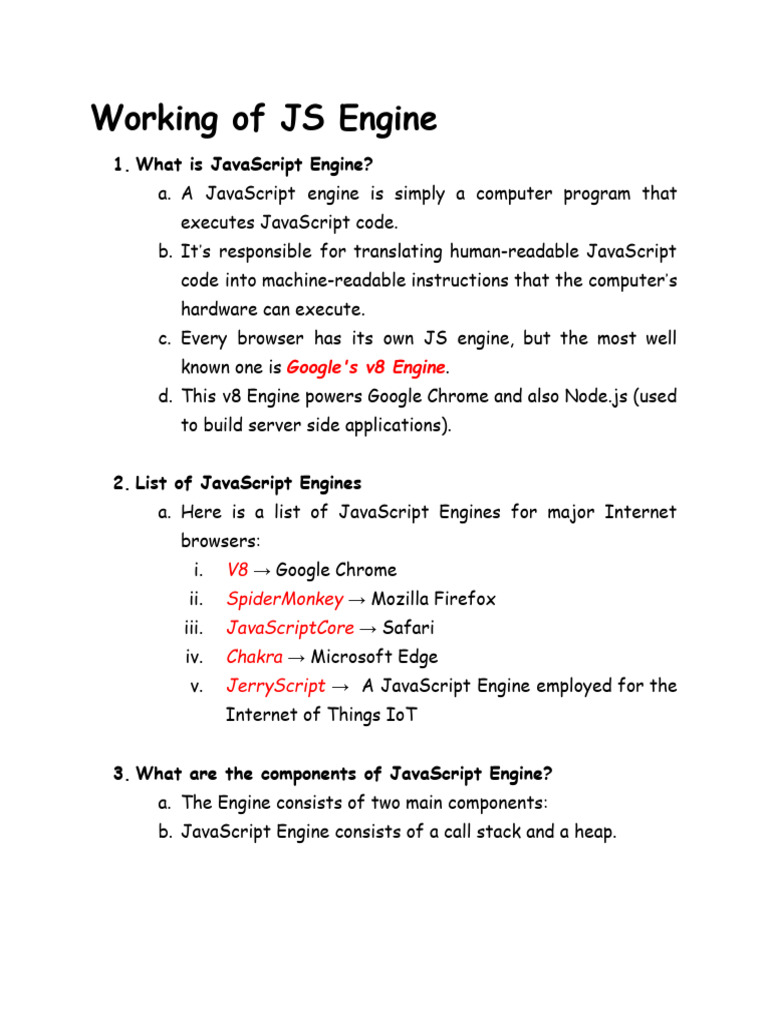 Working of JS Engine

1. What is JavaScript Engine?
a. A JavaScript engine is simply a computer program that executes JavaScript code.
b. It's responsible for translating human-readable JavaScript code into machine-readable instructions that the computer's hardware can execute.
c. Every browser has its own JS engine, but the most well known one is Google's v8 Engine.
d. This v8 Engine powers Google Chrome and also Node.js (used to build server side applications).

2. List of JavaScript Engines
a. Here is a list of JavaScript Engines for major Internet browsers:
i. V8 → Google Chrome
ii. SpiderMonkey → Mozilla Firefox
iii. JavaScriptCore → Safari
iv. Chakra → Microsoft Edge
v. JerryScript → A JavaScript Engine employed for the Internet of Things IoT

3. What are the components of JavaScript Engine?
a. The Engine consists of two main components:
b. JavaScript Engine consists of a call stack and a heap.